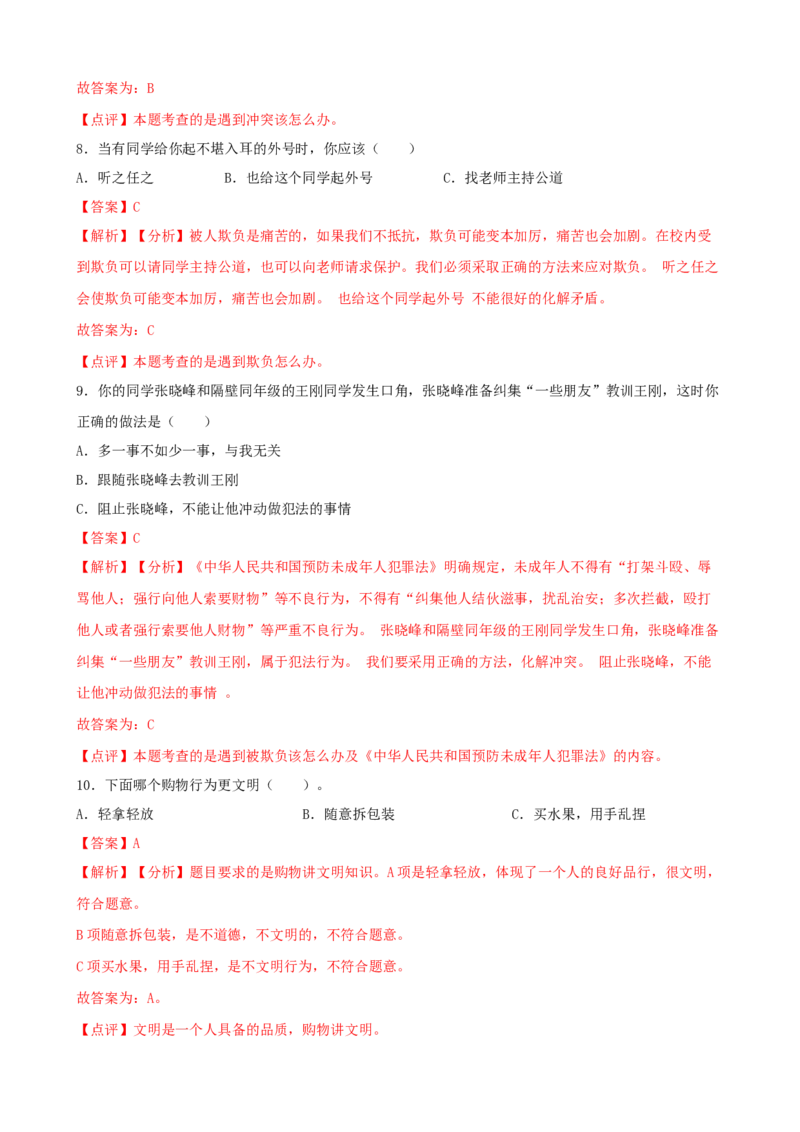 故答案为：B

【点评】本题考查的是遇到冲突该怎么办。

8．当有同学给你起不堪入耳的外号时，你应该（　　）

A．听之任之　　　　B．也给这个同学起外号　　　　C．找老师主持公道

【答案】C

【解析】【分析】被人欺负是痛苦的，如果我们不抵抗，欺负可能变本加厉，痛苦也会加剧。在校内受到欺负可以请同学主持公道，也可以向老师请求保护。我们必须采取正确的方法来应对欺负。 听之任之会使欺负可能变本加厉，痛苦也会加剧。 也给这个同学起外号 不能很好的化解矛盾。

故答案为：C

【点评】本题考查的是遇到欺负怎么办。

9．你的同学张晓峰和隔壁同年级的王刚同学发生口角，张晓峰准备纠集“一些朋友”教训王刚，这时你正确的做法是（　　）

A．多一事不如少一事，与我无关

B．跟随张晓峰去教训王刚

C．阻止张晓峰，不能让他冲动做犯法的事情

【答案】C

【解析】【分析】《中华人民共和国预防未成年人犯罪法》明确规定，未成年人不得有“打架斗殴、辱骂他人；强行向他人索要财物”等不良行为，不得有“纠集他人结伙滋事，扰乱治安；多次拦截，殴打他人或者强行索要他人财物”等严重不良行为。 张晓峰和隔壁同年级的王刚同学发生口角，张晓峰准备纠集“一些朋友”教训王刚，属于犯法行为。 我们要采用正确的方法，化解冲突。 阻止张晓峰，不能让他冲动做犯法的事情 。

故答案为：C

【点评】本题考查的是遇到被欺负该怎么办及《中华人民共和国预防未成年人犯罪法》的内容。

10．下面哪个购物行为更文明（　　）。

A．轻拿轻放　　　　B．随意拆包装　　　　C．买水果，用手乱捏

【答案】A

【解析】【分析】题目要求的是购物讲文明知识。A项是轻拿轻放，体现了一个人的良好品行，很文明，符合题意。

B项随意拆包装，是不道德，不文明的，不符合题意。

C项买水果，用手乱捏，是不文明行为，不符合题意。

故答案为：A。

【点评】文明是一个人具备的品质，购物讲文明。